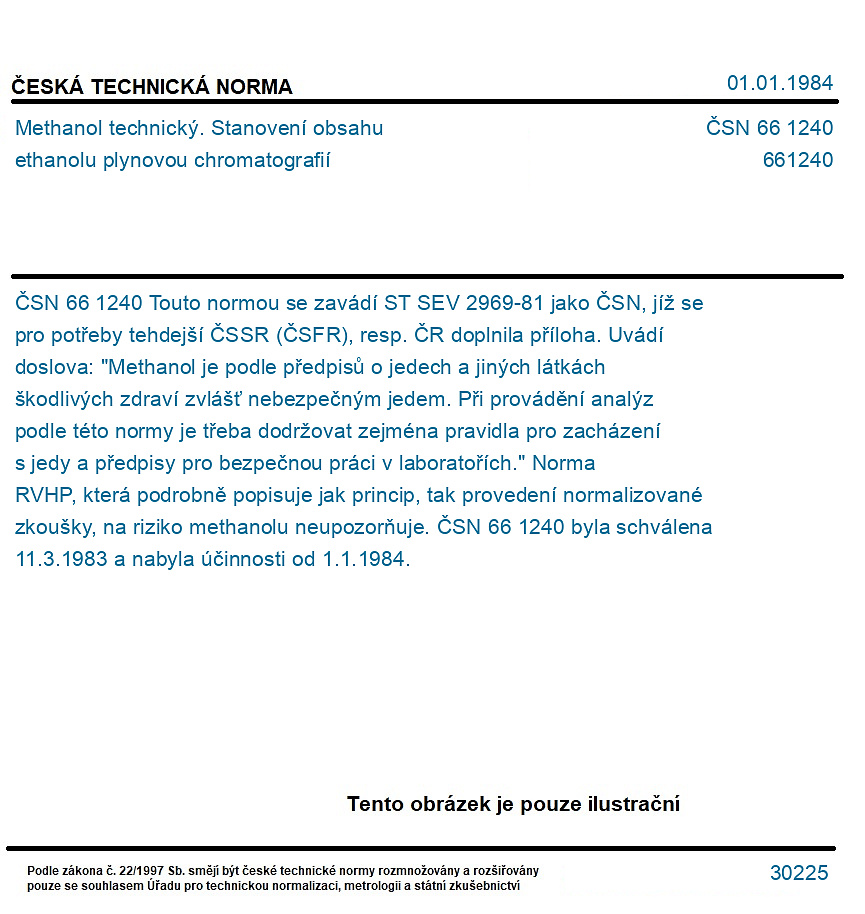 ČESKÁ TECHNICKÁ NORMA

01.01.1984

Methanol technický. Stanovení obsahu ethanolu plynovou chromatografií

ČSN 66 1240
661240

ČSN 66 1240 Touto normou se zavádí ST SEV 2969-81 jako ČSN, jíž se pro potřeby tehdejší ČSSR (ČSFR), resp. ČR doplnila příloha. Uvádí doslova: "Methanol je podle předpisů o jedech a jiných látkách škodlivých zdraví zvlášť nebezpečným jedem. Při provádění analýz podle této normy je třeba dodržovat zejména pravidla pro zacházení s jedy a předpisy pro bezpečnou práci v laboratořích." Norma RVHP, která podrobně popisuje jak princip, tak provedení normalizované zkoušky, na riziko methanolu neupozorňuje. ČSN 66 1240 byla schválena 11.3.1983 a nabyla účinnosti od 1.1.1984.

Tento obrázek je pouze ilustrační

Podle zákona č. 22/1997 Sb. smějí být české technické normy rozmnožovány a rozšiřovány pouze se souhlasem Úřadu pro technickou normalizaci, metrologii a státní zkušebnictví

30225